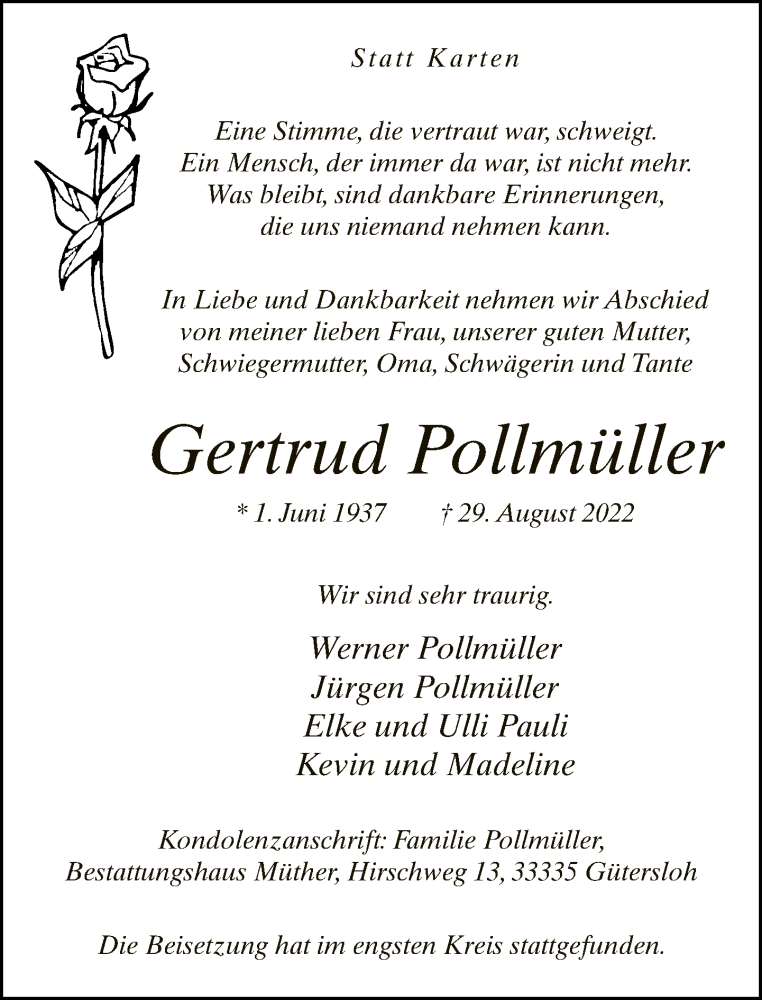 Statt Karten

Eine Stimme, die vertraut war, schweigt.
Ein Mensch, der immer da war, ist nicht mehr.
Was bleibt, sind dankbare Erinnerungen,
die uns niemand nehmen kann.

In Liebe und Dankbarkeit nehmen wir Abschied
von meiner lieben Frau, unserer guten Mutter,
Schwiegermutter, Oma, Schwägerin und Tante

Gertrud Pollmüller

* 1. Juni 1937 † 29. August 2022

Wir sind sehr traurig.

Werner Pollmüller
Jürgen Pollmüller
Elke und Ulli Pauli
Kevin und Madeline

Kondolenzanschrift: Familie Pollmüller,
Bestattungshaus Müther, Hirschweg 13, 33335 Gütersloh

Die Beisetzung hat im engsten Kreis stattgefunden.